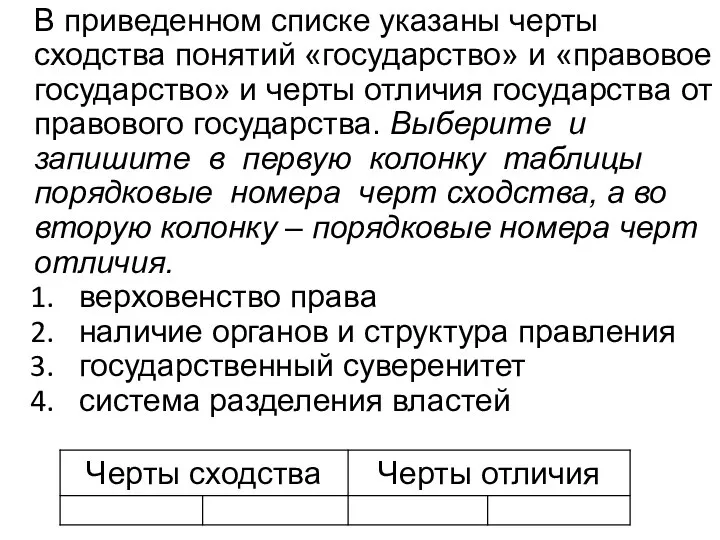 В приведенном списке указаны черты сходства понятий «государство» и «правовое государство» и черты отличия государства от правового государства. Выберите и запишите в первую колонку таблицы порядковые номера черт сходства, а во вторую колонку – порядковые номера черт отличия.

1. верховенство права
2. наличие органов и структура правления
3. государственный суверенитет
4. система разделения властей

| Черты сходства | | Черты отличия | |
|---|---|---|---|
| | | | |